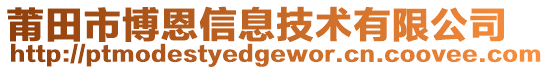 莆田市博恩信息技术有限公司
http://ptmodestyedgewor.cn.coovee.com